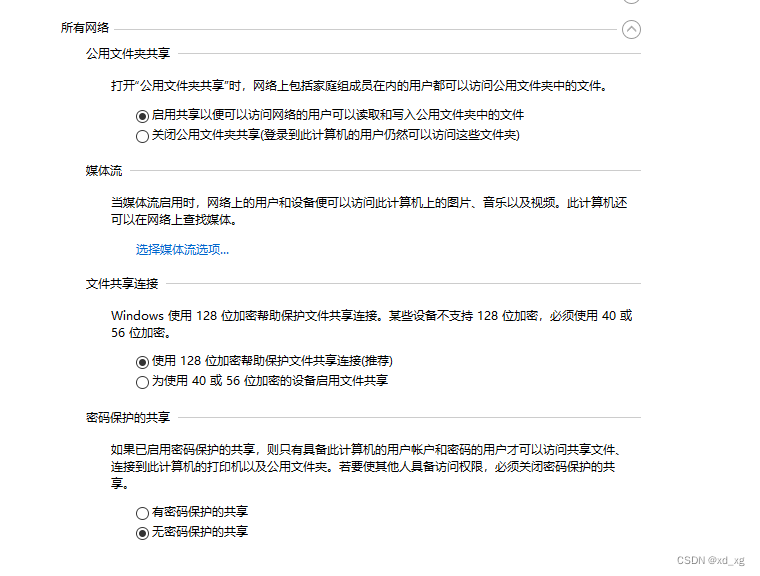 所有网络

公用文件夹共享

打开“公用文件夹共享”时，网络上包括家庭组成员在内的用户都可以访问公用文件夹中的文件。

启用共享以便可以访问网络的用户可以读取和写入公用文件夹中的文件
关闭公用文件夹共享(登录到此计算机的用户仍然可以访问这些文件夹)

媒体流

当媒体流启用时，网络上的用户和设备便可以访问此计算机上的图片、音乐以及视频。此计算机还可以在网络上查找媒体。

选择媒体流选项...

文件共享连接

Windows 使用 128 位加密帮助保护文件共享连接。某些设备不支持 128 位加密，必须使用 40 或 56 位加密。

使用 128 位加密帮助保护文件共享连接(推荐)
为使用 40 或 56 位加密的设备启用文件共享

密码保护的共享

如果已启用密码保护的共享，则只有具备此计算机的用户帐户和密码的用户才可以访问共享文件、连接到此计算机的打印机以及公用文件夹。若要使其他人具备访问权限，必须关闭密码保护的共享。

有密码保护的共享
无密码保护的共享

CSDN @xd_xg